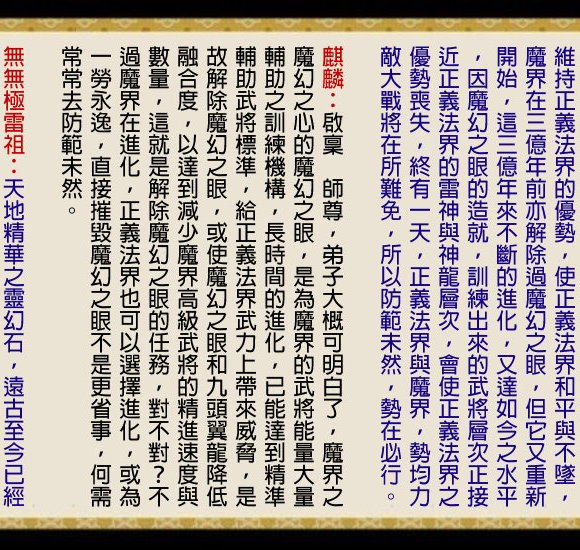 維持正義法界的優勢，使正義法界和平與不墜，魔界在三億年前亦解除過魔幻之眼，但它又重新開始，這三億年來不斷的進化，又達如今之水平，因魔幻之眼的造就，訓練出來的武將層次正接近正義法界的雷神與神龍層次，會使正義法界之優勢喪失，終有一天，正義法界與魔界，勢均力敵大戰將在所難免，所以防範未然，勢在必行。

麒麟：啟稟　師尊，弟子大概可明白了，魔界之魔幻之心的魔幻之眼，是為魔界的武將能量大量輔助之訓練機構，長時間的進化，已能達到精準輔助武將標準，給正義法界武力上帶來威脅，是故解除魔幻之眼，或使魔幻之眼和九頭翼龍降低融合度，以達到減少魔界高級武將的精進速度與數量，這就是解除魔幻之眼的任務，對不對？不過魔界在進化，正義法界也可以選擇進化，或為一勞永逸，直接摧毀魔幻之眼不是更省事，何需常常去防範未然。

無無極雷祖：天地精華之靈幻石，遠古至今已經